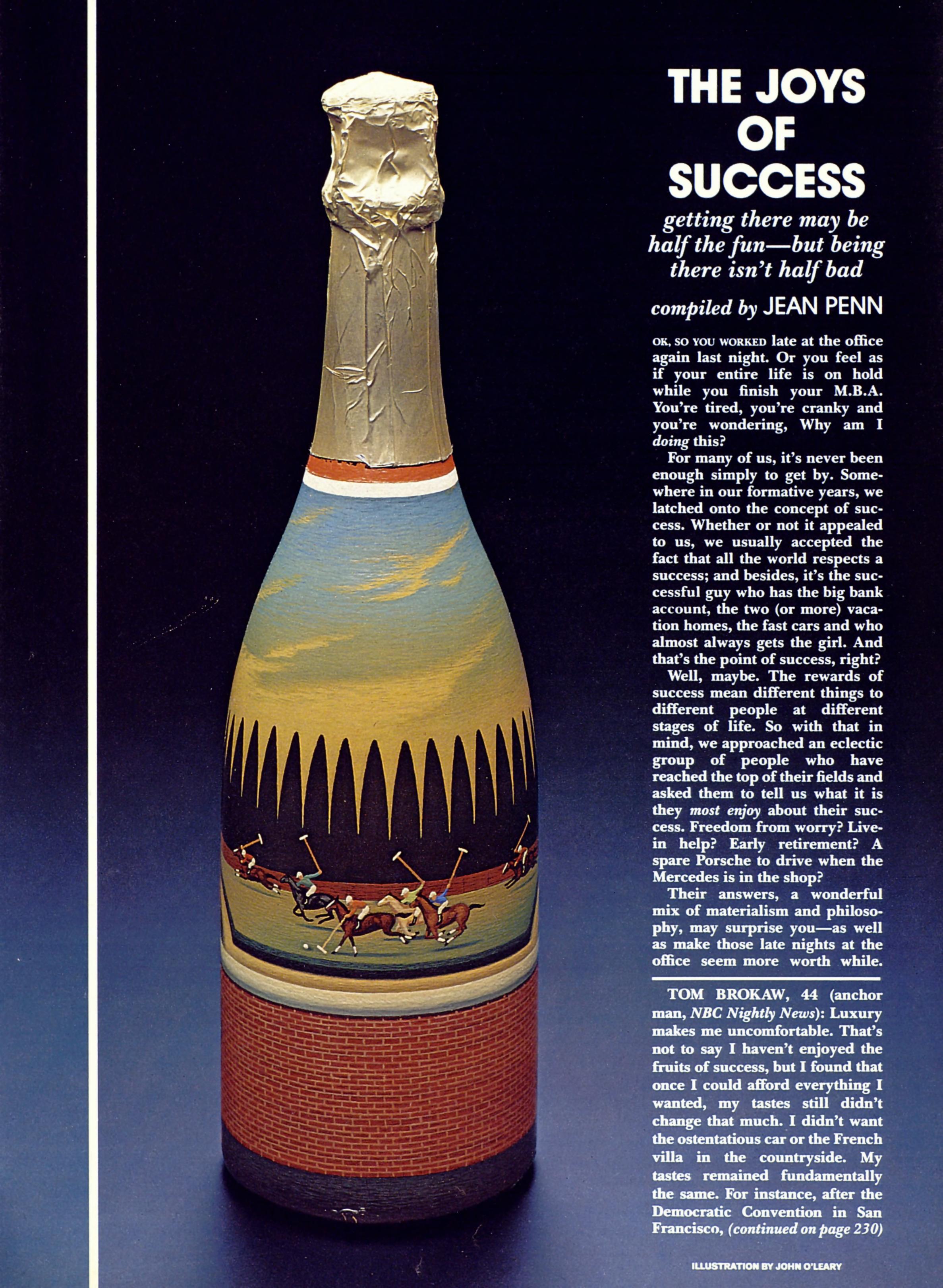 THE JOYS OF SUCCESS

getting there may be half the fun—but being there isn't half bad

compiled by JEAN PENN

OK, SO YOU WORKED late at the office again last night. Or you feel as if your entire life is on hold while you finish your M.B.A. You're tired, you're cranky and you're wondering, Why am I doing this?

For many of us, it's never been enough simply to get by. Somewhere in our formative years, we latched onto the concept of success. Whether or not it appealed to us, we usually accepted the fact that all the world respects a success; and besides, it's the successful guy who has the big bank account, the two (or more) vacation homes, the fast cars and who almost always gets the girl. And that's the point of success, right?

Well, maybe. The rewards of success mean different things to different people at different stages of life. So with that in mind, we approached an eclectic group of people who have reached the top of their fields and asked them to tell us what it is they most enjoy about their success. Freedom from worry? Live-in help? Early retirement? A spare Porsche to drive when the Mercedes is in the shop?

Their answers, a wonderful mix of materialism and philosophy, may surprise you—as well as make those late nights at the office seem more worth while.

TOM BROKAW, 44 (anchor man, NBC Nightly News): Luxury makes me uncomfortable. That's not to say I haven't enjoyed the fruits of success, but I found that once I could afford everything I wanted, my tastes still didn't change that much. I didn't want the ostentatious car or the French villa in the countryside. My tastes remained fundamentally the same. For instance, after the Democratic Convention in San Francisco, (continued on page 230)

ILLUSTRATION BY JOHN O'LEARY